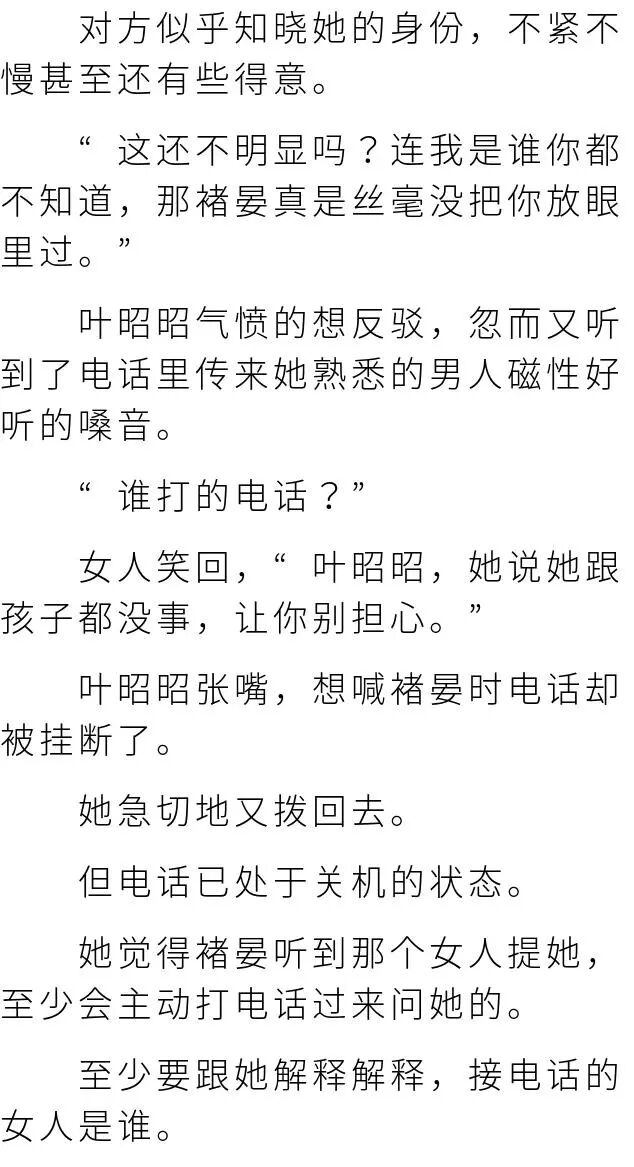 对方似乎知晓她的身份，不紧不慢甚至还有些得意。

“这还不明显吗？连我是谁你都不知道，那褚晏真是丝毫没把你放眼里过。”

叶昭昭气愤的想反驳，忽而又听到了电话里传来她熟悉的男人磁性好听的嗓音。

“谁打的电话？”

女人笑回，“叶昭昭，她说她跟孩子都没事，让你别担心。”

叶昭昭张嘴，想喊褚晏时电话却被挂断了。

她急切地又拨回去。

但电话已处于关机的状态。

她觉得褚晏听到那个女人提她，至少会主动打电话过来问她的。

至少要跟她解释解释，接电话的女人是谁。